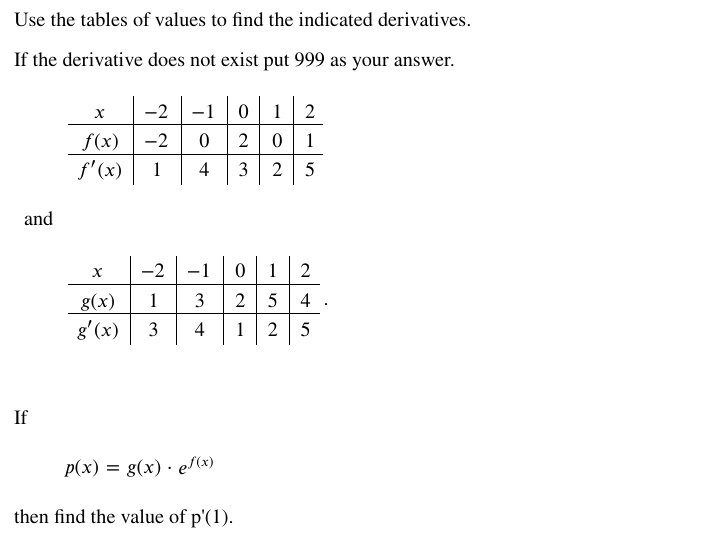 Use the tables of values to find the indicated derivatives.

If the derivative does not exist put 999 as your answer.

| $x$ | $-2$ | $-1$ | $0$ | $1$ | $2$ |
|---|---|---|---|---|---|
| $f(x)$ | $-2$ | $0$ | $2$ | $0$ | $1$ |
| $f'(x)$ | $1$ | $4$ | $3$ | $2$ | $5$ |

and

| $x$ | $-2$ | $-1$ | $0$ | $1$ | $2$ |
|---|---|---|---|---|---|
| $g(x)$ | $1$ | $3$ | $2$ | $5$ | $4$ |
| $g'(x)$ | $3$ | $4$ | $1$ | $2$ | $5$ |

.

If

$p(x) = g(x) \cdot e^{f(x)}$

then find the value of p'(1).